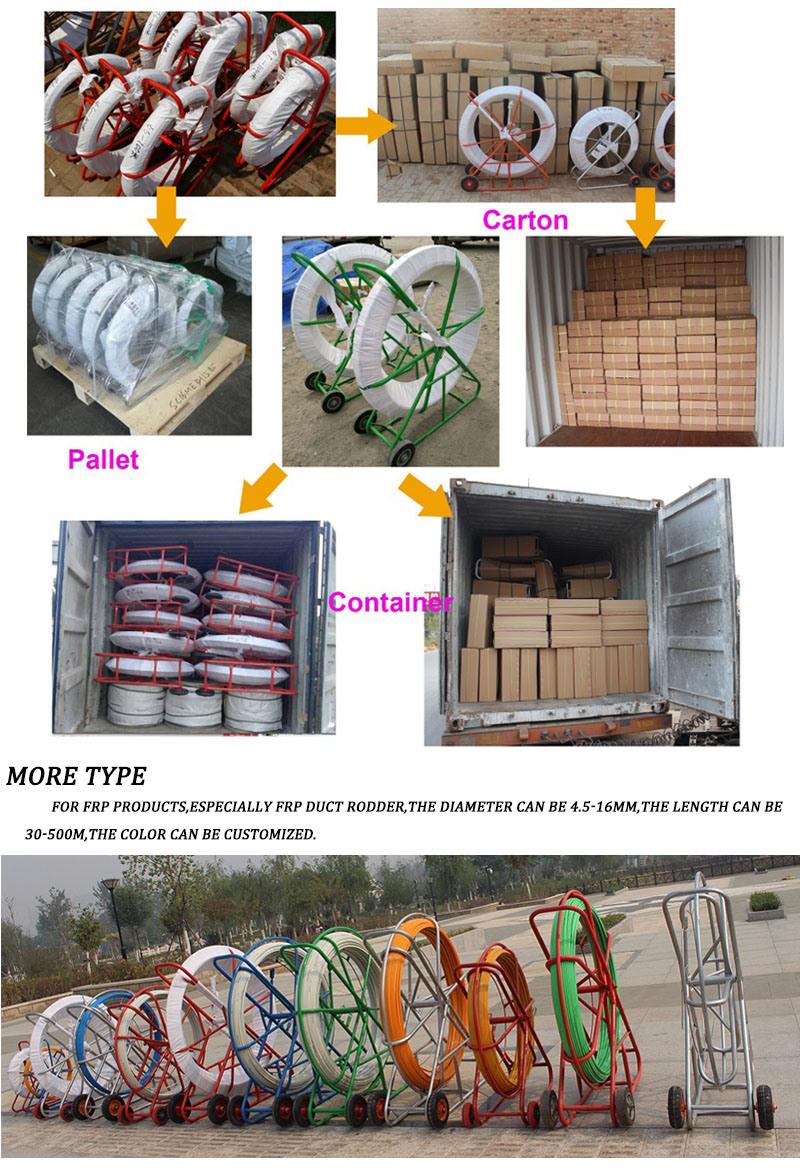 Carton

Pallet

Container

MORE TYPE

FOR FRP PRODUCTS,ESPECIALLY FRP DUCT RODDER,THE DIAMETER CAN BE 4.5-16MM,THE LENGTH CAN BE 30-500M,THE COLOR CAN BE CUSTOMIZED.